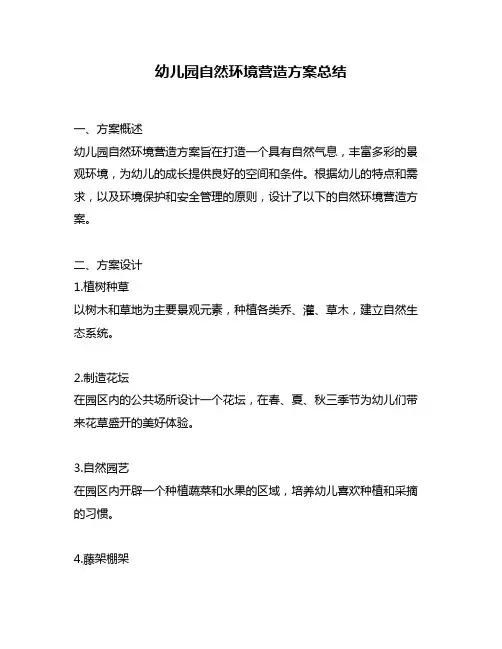 幼儿园自然环境营造方案总结

一、方案概述
幼儿园自然环境营造方案旨在打造一个具有自然气息，丰富多彩的景观环境，为幼儿的成长提供良好的空间和条件。根据幼儿的特点和需求，以及环境保护和安全管理的原则，设计了以下的自然环境营造方案。

二、方案设计
1.植树种草
以树木和草地为主要景观元素，种植各类乔、灌、草木，建立自然生态系统。

2.制造花坛
在园区内的公共场所设计一个花坛，在春、夏、秋三季节为幼儿们带来花草盛开的美好体验。

3.自然园艺
在园区内开辟一个种植蔬菜和水果的区域，培养幼儿喜欢种植和采摘的习惯。

4.藤架棚架